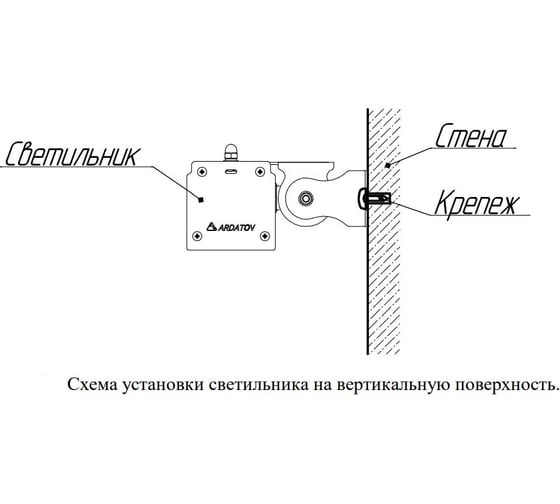 Светильник

ARDATOV

Стена

Крепеж

Схема установки светильника на вертикальную поверхность.